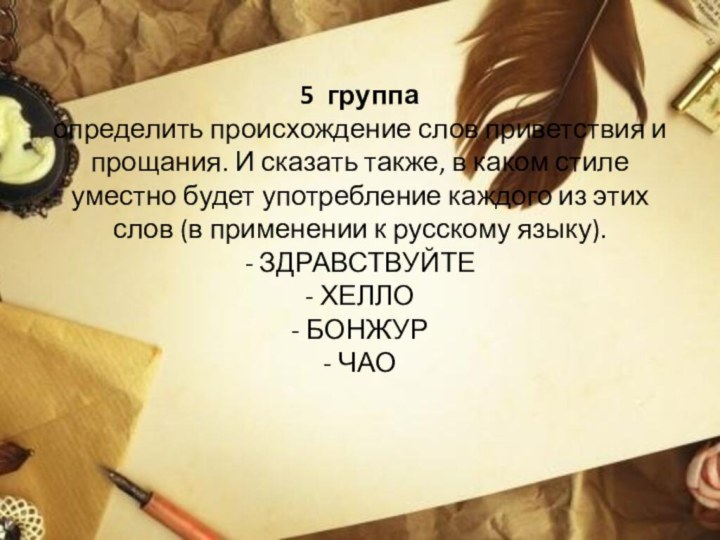 5 группа

определить происхождение слов приветствия и прощания. И сказать также, в каком стиле уместно будет употребление каждого из этих слов (в применении к русскому языку).

- ЗДРАВСТВУЙТЕ
- ХЕЛЛО
- БОНЖУР
- ЧАО